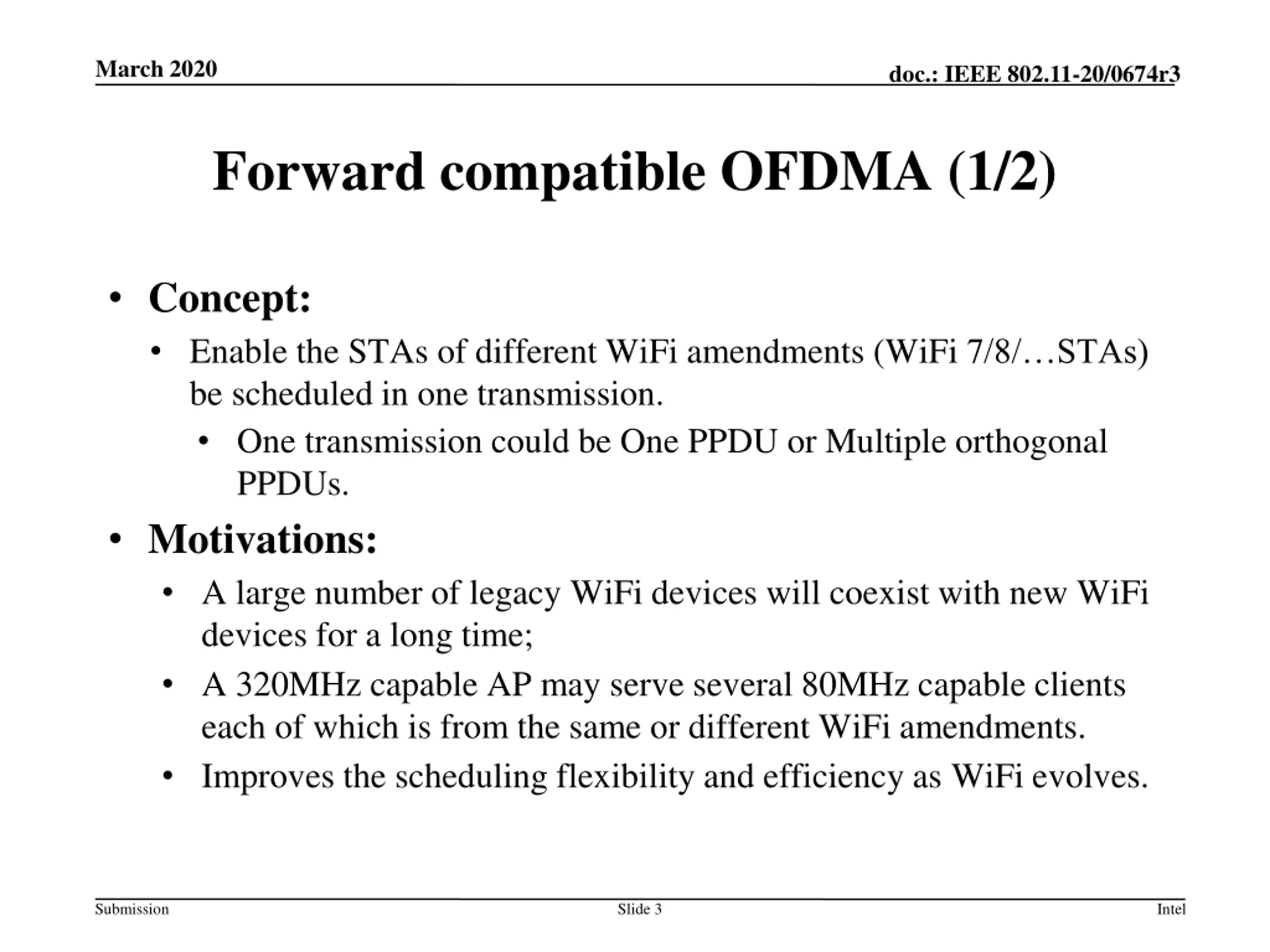 March 2020

doc.: IEEE 802.11-20/0674r3

Forward compatible OFDMA (1/2)

• Concept:
  • Enable the STAs of different WiFi amendments (WiFi 7/8/…STAs) be scheduled in one transmission.
    • One transmission could be One PPDU or Multiple orthogonal PPDUs.
• Motivations:
  • A large number of legacy WiFi devices will coexist with new WiFi devices for a long time;
  • A 320MHz capable AP may serve several 80MHz capable clients each of which is from the same or different WiFi amendments.
  • Improves the scheduling flexibility and efficiency as WiFi evolves.

Submission

Slide 3

Intel